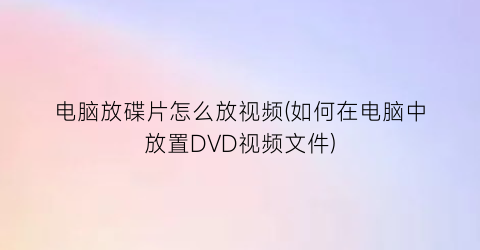 电脑放碟片怎么放视频(如何在电脑中放置DVD视频文件)